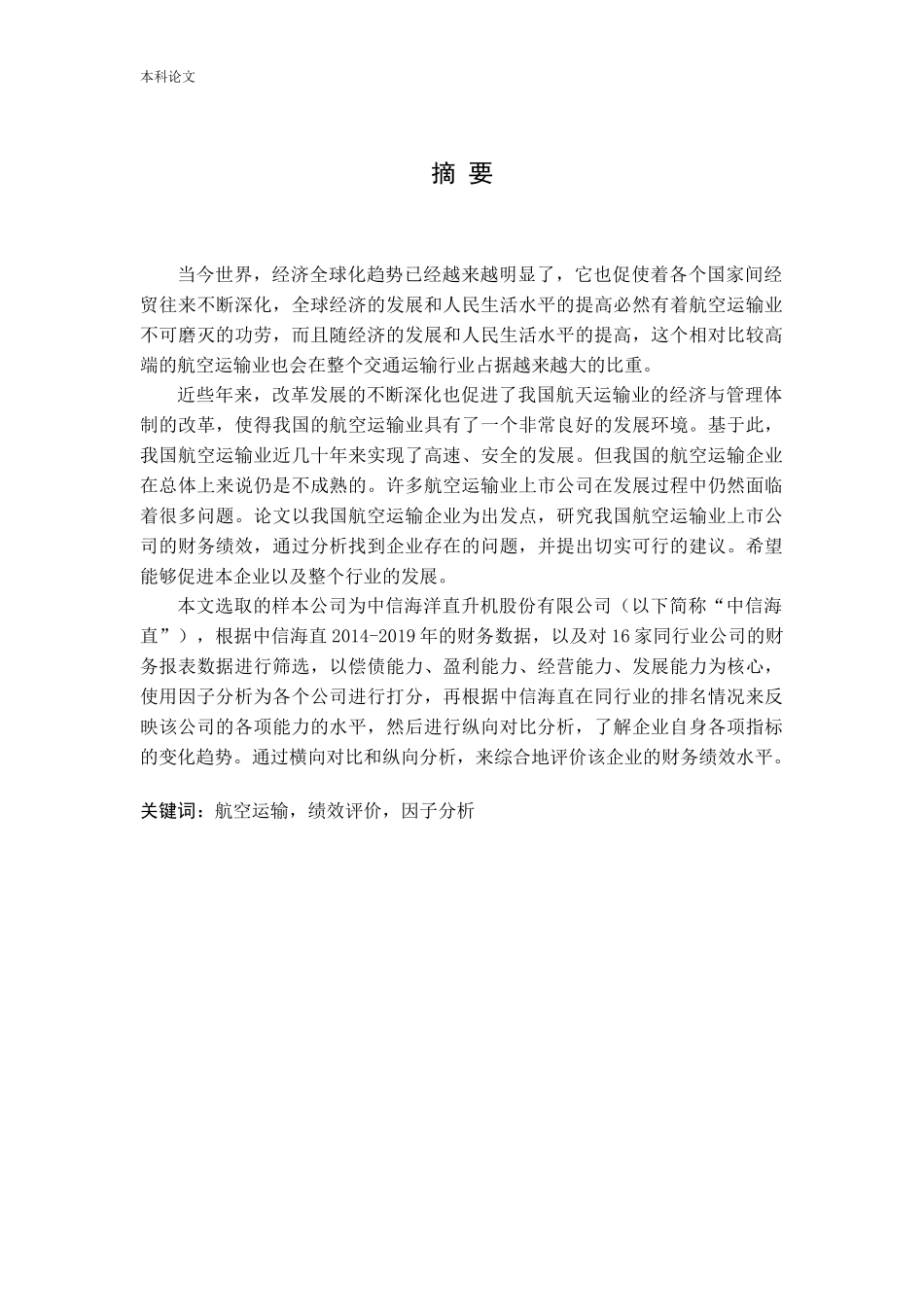 本科论文

摘 要

当今世界，经济全球化趋势已经越来越明显了，它也促使着各个国家间经贸往来不断深化，全球经济的发展和人民生活水平的提高必然有着航空运输业不可磨灭的功劳，而且随经济的发展和人民生活水平的提高，这个相对比较高端的航空运输业也会在整个交通运输行业占据越来越大的比重。

近些年来，改革发展的不断深化也促进了我国航天运输业的经济与管理体制的改革，使得我国的航空运输业具有了一个非常良好的发展环境。基于此，我国航空运输业近几十年来实现了高速、安全的发展。但我国的航空运输企业在总体上来说仍是不成熟的。许多航空运输业上市公司在发展过程中仍然面临着很多问题。论文以我国航空运输企业为出发点，研究我国航空运输业上市公司的财务绩效，通过分析找到企业存在的问题，并提出切实可行的建议。希望能够促进本企业以及整个行业的发展。

本文选取的样本公司为中信海洋直升机股份有限公司（以下简称“中信海直”），根据中信海直 2014-2019 年的财务数据，以及对 16 家同行业公司的财务报表数据进行筛选，以偿债能力、盈利能力、经营能力、发展能力为核心，使用因子分析为各个公司进行打分，再根据中信海直在同行业的排名情况来反映该公司的各项能力的水平，然后进行纵向对比分析，了解企业自身各项指标的变化趋势。通过横向对比和纵向分析，来综合地评价该企业的财务绩效水平。

关键词：航空运输，绩效评价，因子分析